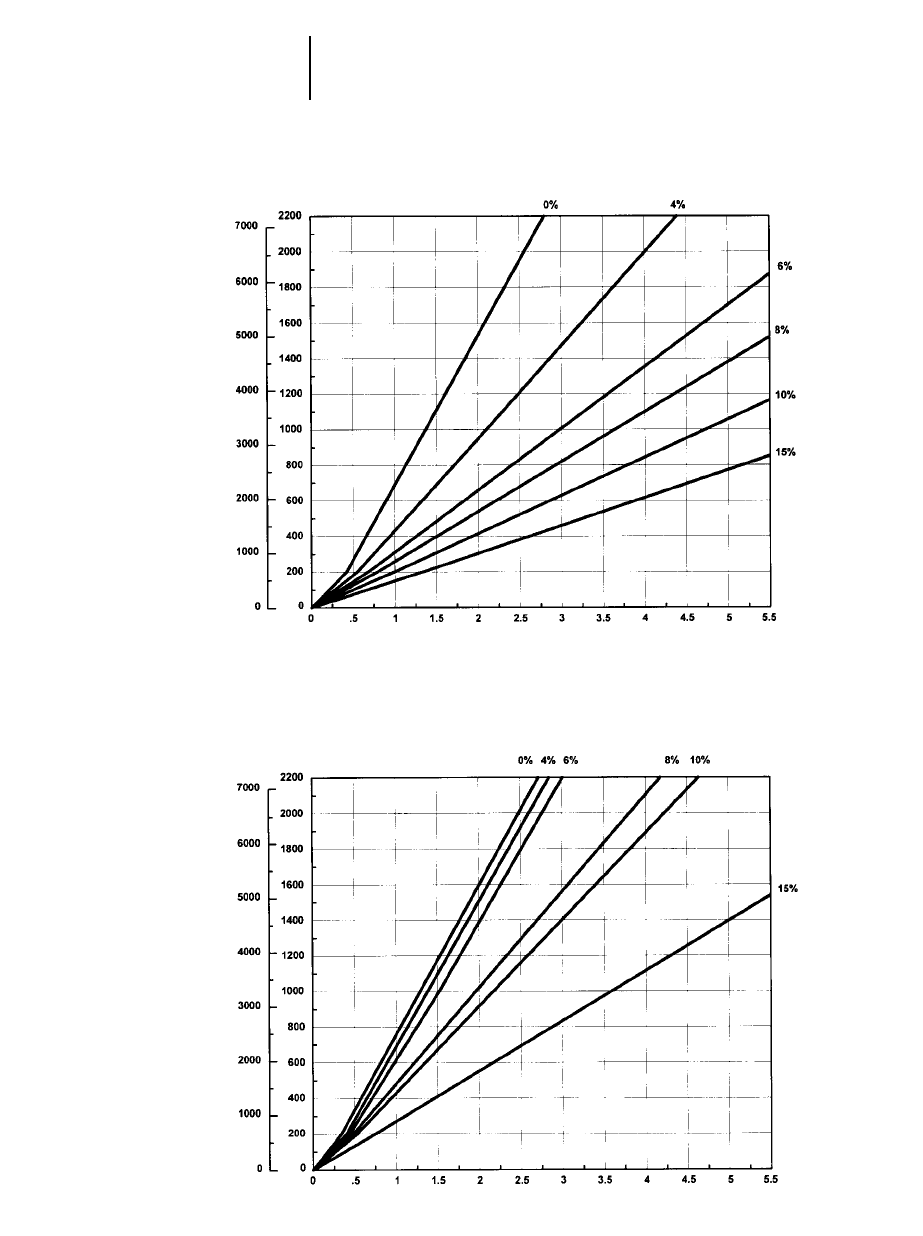 0%
4%
6%
8%
10%
15%

7000
6000
5000
4000
3000
2000
1000
0

2200
2000
1800
1600
1400
1200
1000
800
600
400
200
0

0
.5
1
1.5
2
2.5
3
3.5
4
4.5
5
5.5

0% 4% 6%
8% 10%
15%

7000
6000
5000
4000
3000
2000
1000
0

2200
2000
1800
1600
1400
1200
1000
800
600
400
200
0

0
.5
1
1.5
2
2.5
3
3.5
4
4.5
5
5.5